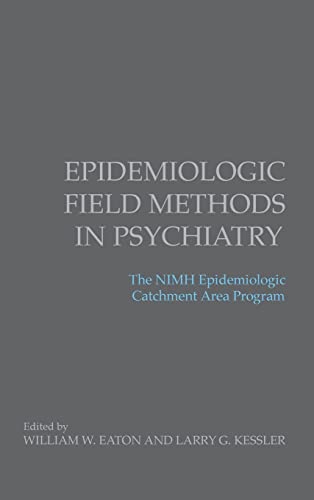 EPIDEMIOLOGIC FIELD METHODS IN PSYCHIATRY

The NIMH Epidemiologic Catchment Area Program

Edited by
WILLIAM W. EATON AND LARRY G. KESSLER